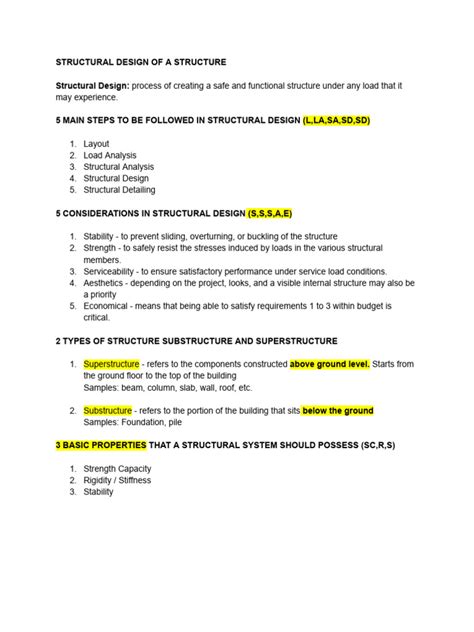 STRUCTURAL DESIGN OF A STRUCTURE

Structural Design: process of creating a safe and functional structure under any load that it may experience.

5 MAIN STEPS TO BE FOLLOWED IN STRUCTURAL DESIGN (L,LA,SA,SD,SD)

1. Layout
2. Load Analysis
3. Structural Analysis
4. Structural Design
5. Structural Detailing

5 CONSIDERATIONS IN STRUCTURAL DESIGN (S,S,S,A,E)

1. Stability - to prevent sliding, overturning, or buckling of the structure
2. Strength - to safely resist the stresses induced by loads in the various structural members.
3. Serviceability - to ensure satisfactory performance under service load conditions.
4. Aesthetics - depending on the project, looks, and a visible internal structure may also be a priority
5. Economical - means that being able to satisfy requirements 1 to 3 within budget is critical.

2 TYPES OF STRUCTURE SUBSTRUCTURE AND SUPERSTRUCTURE

1. Superstructure - refers to the components constructed above ground level. Starts from the ground floor to the top of the building
Samples: beam, column, slab, wall, roof, etc.

2. Substructure - refers to the portion of the building that sits below the ground
Samples: Foundation, pile

3 BASIC PROPERTIES THAT A STRUCTURAL SYSTEM SHOULD POSSESS (SC,R,S)

1. Strength Capacity
2. Rigidity / Stiffness
3. Stability